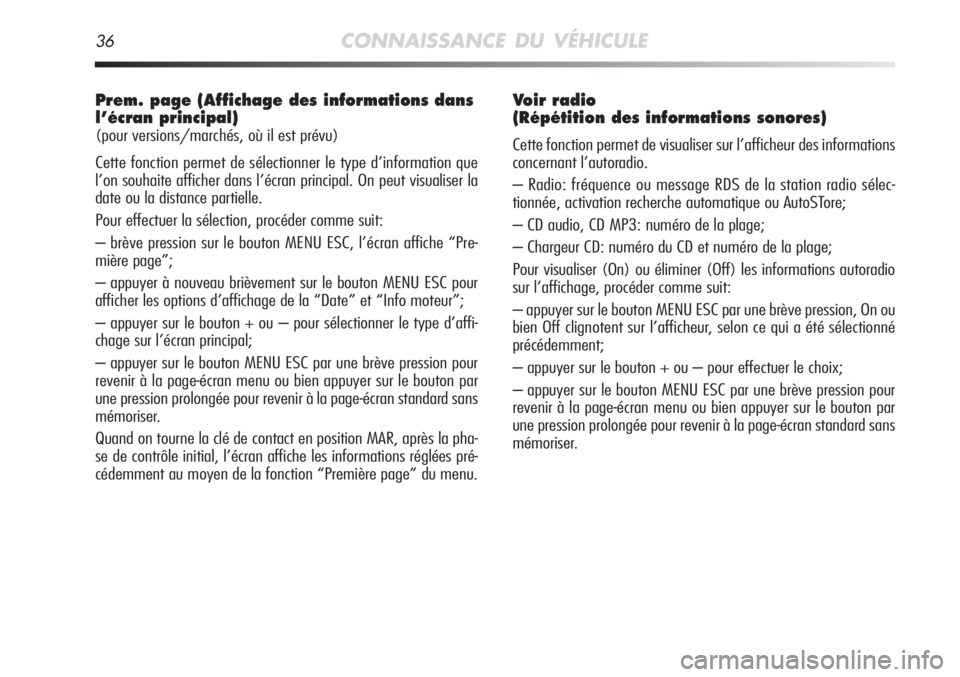 36 CONNAISSANCE DU VÉHICULE

Prem. page (Affichage des informations dans l'écran principal)
(pour versions/marchés, où il est prévu)

Cette fonction permet de sélectionner le type d'information que l'on souhaite afficher dans l'écran principal. On peut visualiser la date ou la distance partielle.

Pour effectuer la sélection, procéder comme suit:

– brève pression sur le bouton MENU ESC, l'écran affiche "Première page";

– appuyer à nouveau brièvement sur le bouton MENU ESC pour afficher les options d'affichage de la "Date" et "Info moteur";

– appuyer sur le bouton + ou – pour sélectionner le type d'affichage sur l'écran principal;

– appuyer sur le bouton MENU ESC par une brève pression pour revenir à la page-écran menu ou bien appuyer sur le bouton par une pression prolongée pour revenir à la page-écran standard sans mémoriser.

Quand on tourne la clé de contact en position MAR, après la phase de contrôle initial, l'écran affiche les informations réglées précédemment au moyen de la fonction "Première page" du menu.

Voir radio
(Répétition des informations sonores)

Cette fonction permet de visualiser sur l'afficheur des informations concernant l'autoradio.

– Radio: fréquence ou message RDS de la station radio sélectionnée, activation recherche automatique ou AutoSTore;

– CD audio, CD MP3: numéro de la plage;

– Chargeur CD: numéro du CD et numéro de la plage;

Pour visualiser (On) ou éliminer (Off) les informations autoradio sur l'affichage, procéder comme suit:

– appuyer sur le bouton MENU ESC par une brève pression, On ou bien Off clignotent sur l'afficheur, selon ce qui a été sélectionné précédemment;

– appuyer sur le bouton + ou – pour effectuer le choix;

– appuyer sur le bouton MENU ESC par une brève pression pour revenir à la page-écran menu ou bien appuyer sur le bouton par une pression prolongée pour revenir à la page-écran standard sans mémoriser.

carmanualsonline.info